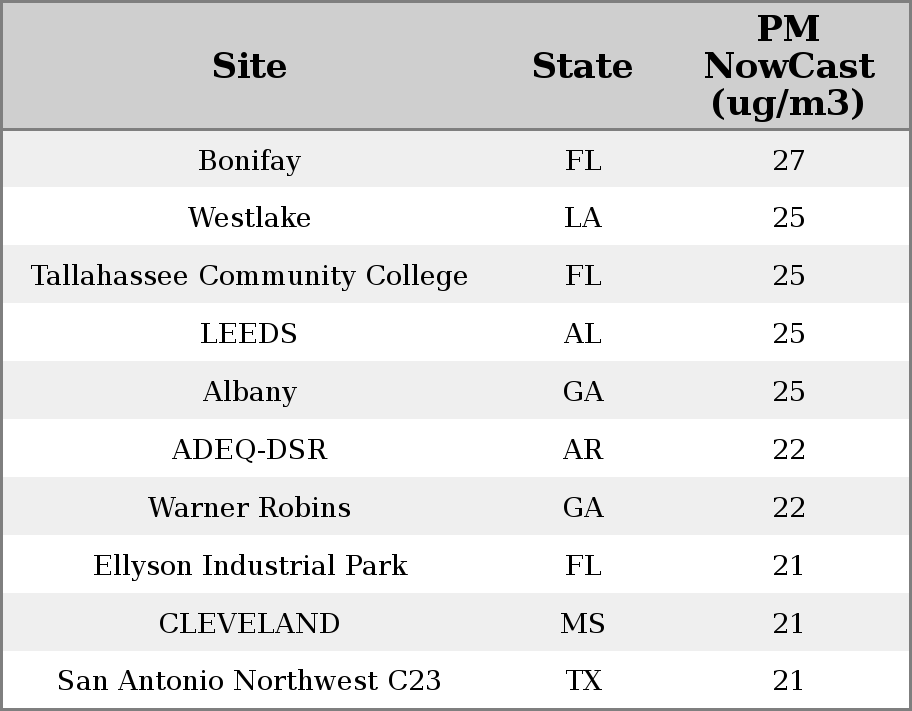 | Site | State | PM NowCast (ug/m3) |
|---|---|---|
| Bonifay | FL | 27 |
| Westlake | LA | 25 |
| Tallahassee Community College | FL | 25 |
| LEEDS | AL | 25 |
| Albany | GA | 25 |
| ADEQ-DSR | AR | 22 |
| Warner Robins | GA | 22 |
| Ellyson Industrial Park | FL | 21 |
| CLEVELAND | MS | 21 |
| San Antonio Northwest C23 | TX | 21 |